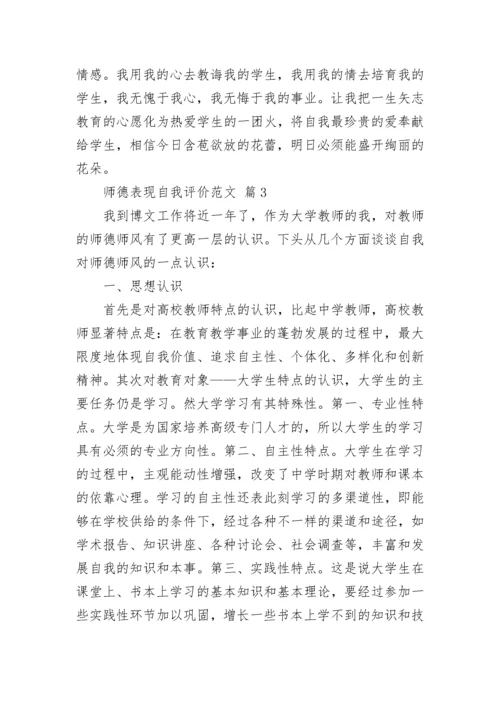 情感。我用我的心去教诲我的学生，我用我的情去培育我的学生，我无愧于我心，我无悔于我的事业。让我把一生矢志教育的心愿化为热爱学生的一团火，将自我最珍贵的爱奉献给学生，相信今日含苞欲放的花蕾，明日必须能盛开绚丽的花朵。

师德表现自我评价范文 篇3

我到博文工作将近一年了，作为大学教师的我，对教师的师德师风有了更高一层的认识。下头从几个方面谈谈自我对师德师风的一点认识：

一、思想认识

首先是对高校教师特点的认识，比起中学教师，高校教师显著特点是：在教育教学事业的蓬勃发展的过程中，最大限度地体现自我价值、追求自主性、个体化、多样化和创新精神。其次对教育对象——大学生特点的认识，大学生的主要任务仍是学习。然大学学习有其特殊性。第一、专业性特点。大学是为国家培养高级专门人才的，所以大学生的学习具有必须的专业方向性。第二、自主性特点。大学生在学习的过程中，主观能动性增强，改变了中学时期对教师和课本的依靠心理。学习的自主性还表此刻学习的多渠道性，即能够在学校供给的条件下，经过各种不一样的渠道和途径，如学术报告、知识讲座、各种讨论会、社会调查等，丰富和发展自我的知识和本事。第三、实践性特点。这是说大学生在课堂上、书本上学习的基本知识和基本理论，要经过参加一些实践性环节加以巩固，增长一些书本上学不到的知识和技